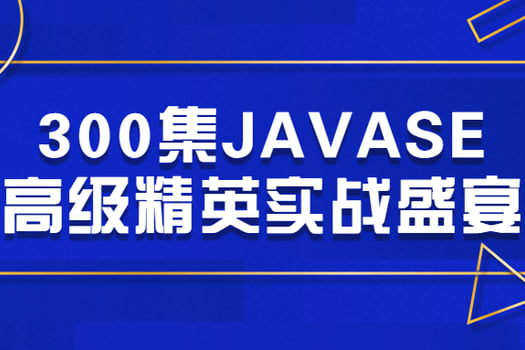 300集JAVASE
高级精英实战盛宴